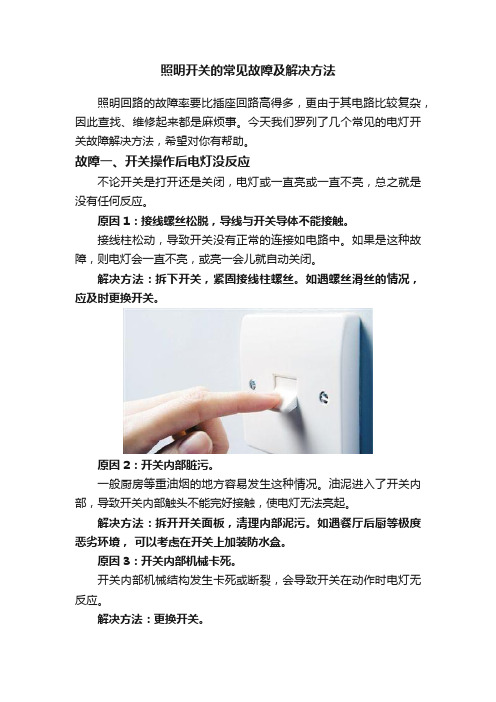 照明开关的常见故障及解决方法

照明回路的故障率要比插座回路高得多，更由于其电路比较复杂，因此查找、维修起来都是麻烦事。今天我们罗列了几个常见的电灯开关故障解决方法，希望对你有帮助。

故障一、开关操作后电灯没反应

不论开关是打开还是关闭，电灯或一直亮或一直不亮，总之就是没有任何反应。

原因 1：接线螺丝松脱，导线与开关导体不能接触。

接线柱松动，导致开关没有正常的连接如电路中。如果是这种故障，则电灯会一直不亮，或亮一会儿就自动关闭。

解决方法：拆下开关，紧固接线柱螺丝。如遇螺丝滑丝的情况，应及时更换开关。

原因 2：开关内部脏污。

一般厨房等重油烟的地方容易发生这种情况。油泥进入了开关内部，导致开关内部触头不能完好接触，使电灯无法亮起。

解决方法：拆开开关面板，清理内部泥污。如遇餐厅后厨等极度恶劣环境，可以考虑在开关上加装防水盒。

原因 3：开关内部机械卡死。

开关内部机械结构发生卡死或断裂，会导致开关在动作时电灯无反应。

解决方法：更换开关。